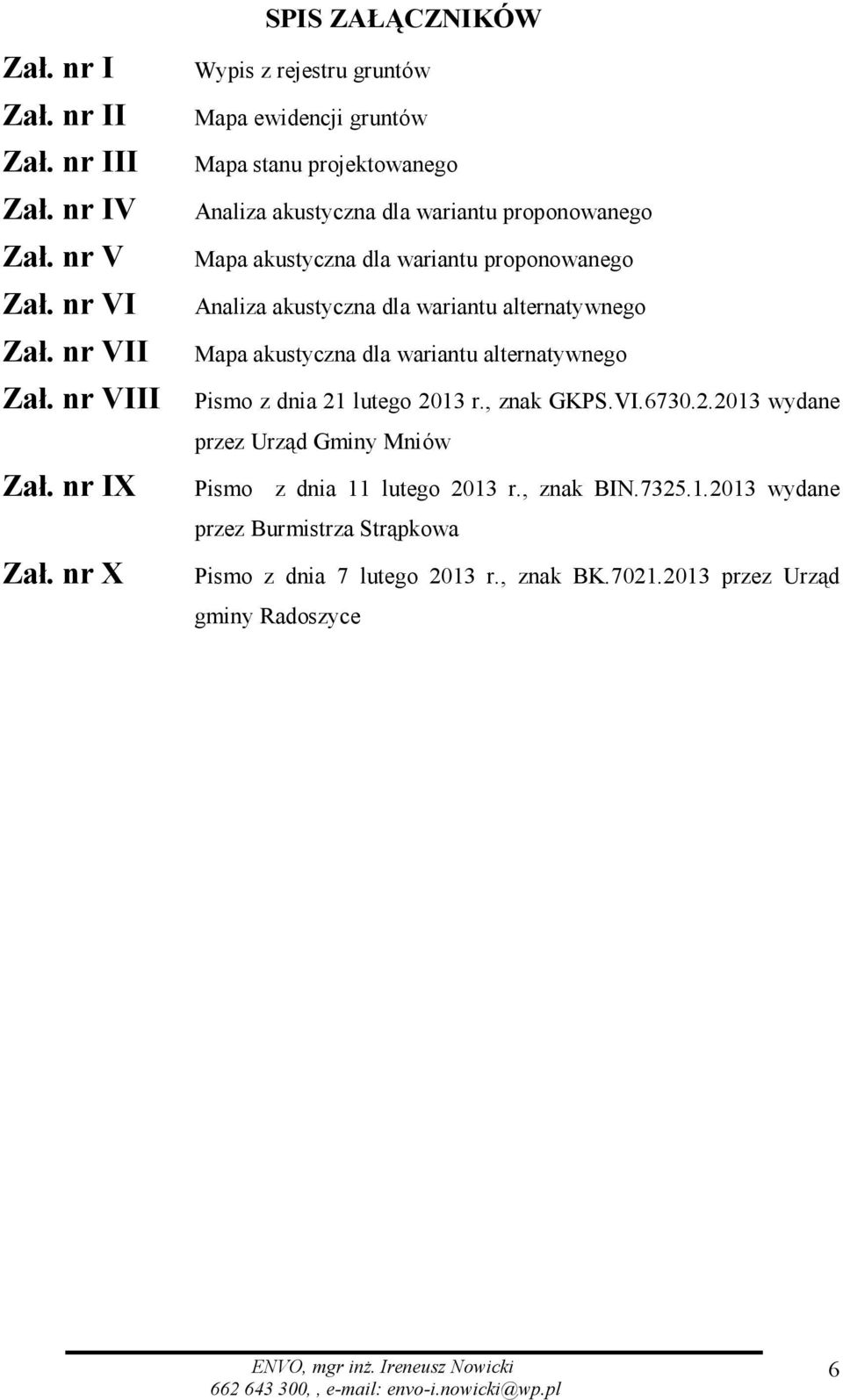 SPIS ZAŁĄCZNIKÓW

Zał. nr I Wypis z rejestru gruntów

Zał. nr II Mapa ewidencji gruntów

Zał. nr III Mapa stanu projektowanego

Zał. nr IV Analiza akustyczna dla wariantu proponowanego

Zał. nr V Mapa akustyczna dla wariantu proponowanego

Zał. nr VI Analiza akustyczna dla wariantu alternatywnego

Zał. nr VII Mapa akustyczna dla wariantu alternatywnego

Zał. nr VIII Pismo z dnia 21 lutego 2013 r., znak GKPS.VI.6730.2.2013 wydane przez Urząd Gminy Mniów

Zał. nr IX Pismo z dnia 11 lutego 2013 r., znak BIN.7325.1.2013 wydane przez Burmistrza Strąpkowa

Zał. nr X Pismo z dnia 7 lutego 2013 r., znak BK.7021.2013 przez Urząd gminy Radoszyce

ENVO, mgr inż. Ireneusz Nowicki
662 643 300, , e-mail: envo-i.nowicki@wp.pl

6